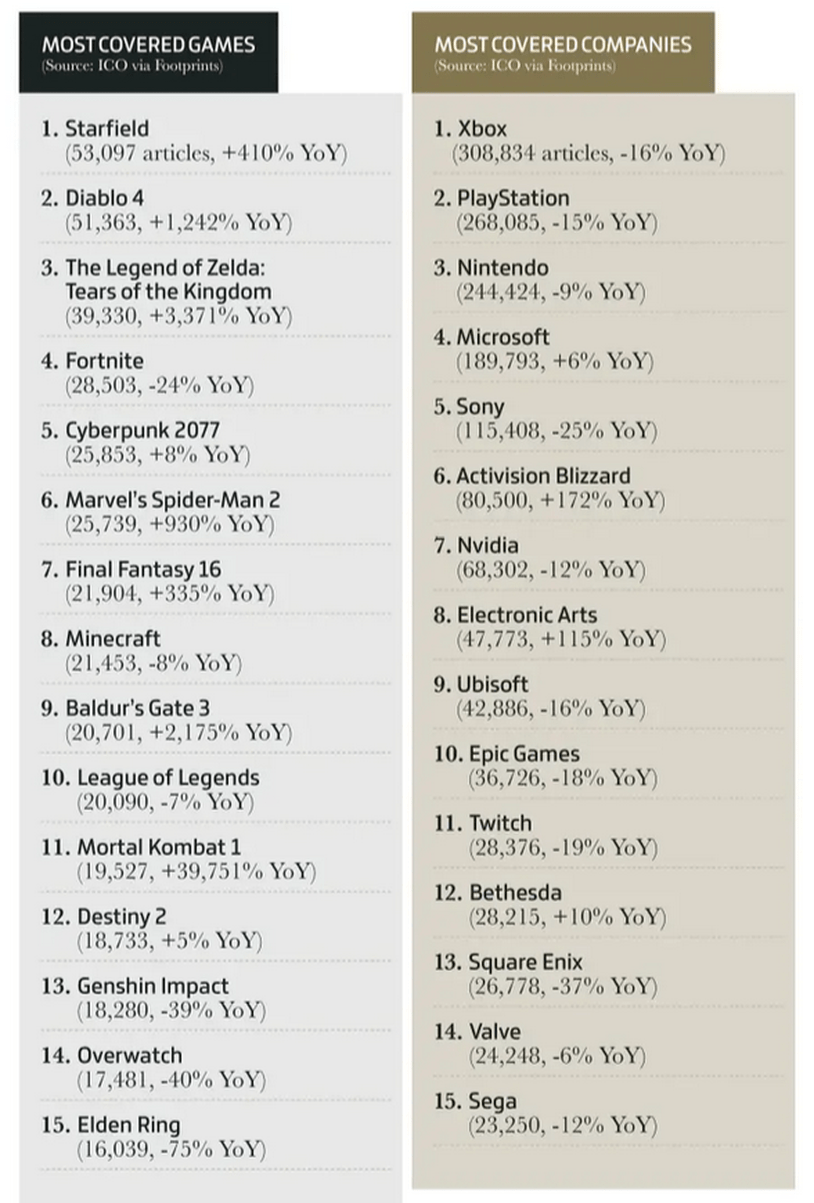 MOST COVERED GAMES
(Source: ICO via Footprints)

1. Starfield
(53,097 articles, +410% YoY)

2. Diablo 4
(51,363, +1,242% YoY)

3. The Legend of Zelda: Tears of the Kingdom
(39,330, +3,371% YoY)

4. Fortnite
(28,503, -24% YoY)

5. Cyberpunk 2077
(25,853, +8% YoY)

6. Marvel's Spider-Man 2
(25,739, +930% YoY)

7. Final Fantasy 16
(21,904, +335% YoY)

8. Minecraft
(21,453, -8% YoY)

9. Baldur's Gate 3
(20,701, +2,175% YoY)

10. League of Legends
(20,090, -7% YoY)

11. Mortal Kombat 1
(19,527, +39,751% YoY)

12. Destiny 2
(18,733, +5% YoY)

13. Genshin Impact
(18,280, -39% YoY)

14. Overwatch
(17,481, -40% YoY)

15. Elden Ring
(16,039, -75% YoY)

MOST COVERED COMPANIES
(Source: ICO via Footprints)

1. Xbox
(308,834 articles, -16% YoY)

2. PlayStation
(268,085, -15% YoY)

3. Nintendo
(244,424, -9% YoY)

4. Microsoft
(189,793, +6% YoY)

5. Sony
(115,408, -25% YoY)

6. Activision Blizzard
(80,500, +172% YoY)

7. Nvidia
(68,302, -12% YoY)

8. Electronic Arts
(47,773, +115% YoY)

9. Ubisoft
(42,886, -16% YoY)

10. Epic Games
(36,726, -18% YoY)

11. Twitch
(28,376, -19% YoY)

12. Bethesda
(28,215, +10% YoY)

13. Square Enix
(26,778, -37% YoY)

14. Valve
(24,248, -6% YoY)

15. Sega
(23,250, -12% YoY)